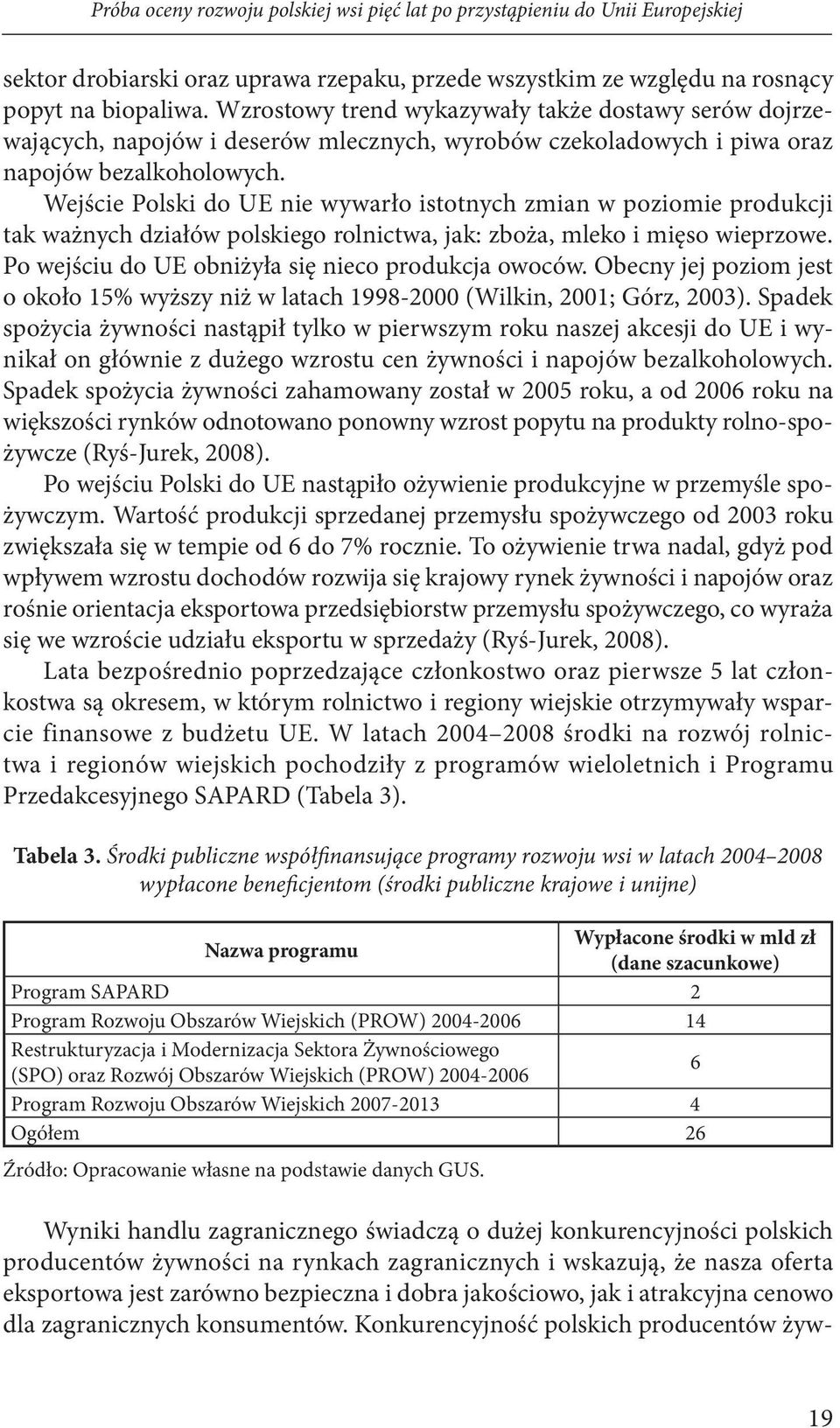 Próba oceny rozwoju polskiej wsi pięć lat po przystąpieniu do Unii Europejskiej

sektor drobiarski oraz uprawa rzepaku, przede wszystkim ze względu na rosnący popyt na biopaliwa. Wzrostowy trend wykazywały także dostawy serów dojrzewających, napojów i deserów mlecznych, wyrobów czekoladowych i piwa oraz napojów bezalkoholowych.

Wejście Polski do UE nie wywarło istotnych zmian w poziomie produkcji tak ważnych działów polskiego rolnictwa, jak: zboża, mleko i mięso wieprzowe. Po wejściu do UE obniżyła się nieco produkcja owoców. Obecny jej poziom jest o około 15% wyższy niż w latach 1998-2000 (Wilkin, 2001; Górz, 2003). Spadek spożycia żywności nastąpił tylko w pierwszym roku naszej akcesji do UE i wynikał on głównie z dużego wzrostu cen żywności i napojów bezalkoholowych. Spadek spożycia żywności zahamowany został w 2005 roku, a od 2006 roku na większości rynków odnotowano ponowny wzrost popytu na produkty rolno-spożywcze (Ryś-Jurek, 2008).

Po wejściu Polski do UE nastąpiło ożywienie produkcyjne w przemyśle spożywczym. Wartość produkcji sprzedanej przemysłu spożywczego od 2003 roku zwiększała się w tempie od 6 do 7% rocznie. To ożywienie trwa nadal, gdyż pod wpływem wzrostu dochodów rozwija się krajowy rynek żywności i napojów oraz rośnie orientacja eksportowa przedsiębiorstw przemysłu spożywczego, co wyraża się we wzroście udziału eksportu w sprzedaży (Ryś-Jurek, 2008).

Lata bezpośrednio poprzedzające członkostwo oraz pierwsze 5 lat członkostwa są okresem, w którym rolnictwo i regiony wiejskie otrzymywały wsparcie finansowe z budżetu UE. W latach 2004–2008 środki na rozwój rolnictwa i regionów wiejskich pochodziły z programów wieloletnich i Programu Przedakcesyjnego SAPARD (Tabela 3).

Tabela 3. Środki publiczne współfinansujące programy rozwoju wsi w latach 2004–2008 wypłacone beneficjentom (środki publiczne krajowe i unijne)

| Nazwa programu | Wypłacone środki w mld zł (dane szacunkowe) |
|---|---|
| Program SAPARD | 2 |
| Program Rozwoju Obszarów Wiejskich (PROW) 2004-2006 | 14 |
| Restrukturyzacja i Modernizacja Sektora Żywnościowego (SPO) oraz Rozwój Obszarów Wiejskich (PROW) 2004-2006 | 6 |
| Program Rozwoju Obszarów Wiejskich 2007-2013 | 4 |
| Ogółem | 26 |

Źródło: Opracowanie własne na podstawie danych GUS.

Wyniki handlu zagranicznego świadczą o dużej konkurencyjności polskich producentów żywności na rynkach zagranicznych i wskazują, że nasza oferta eksportowa jest zarówno bezpieczna i dobra jakościowo, jak i atrakcyjna cenowo dla zagranicznych konsumentów. Konkurencyjność polskich producentów żyw-

19